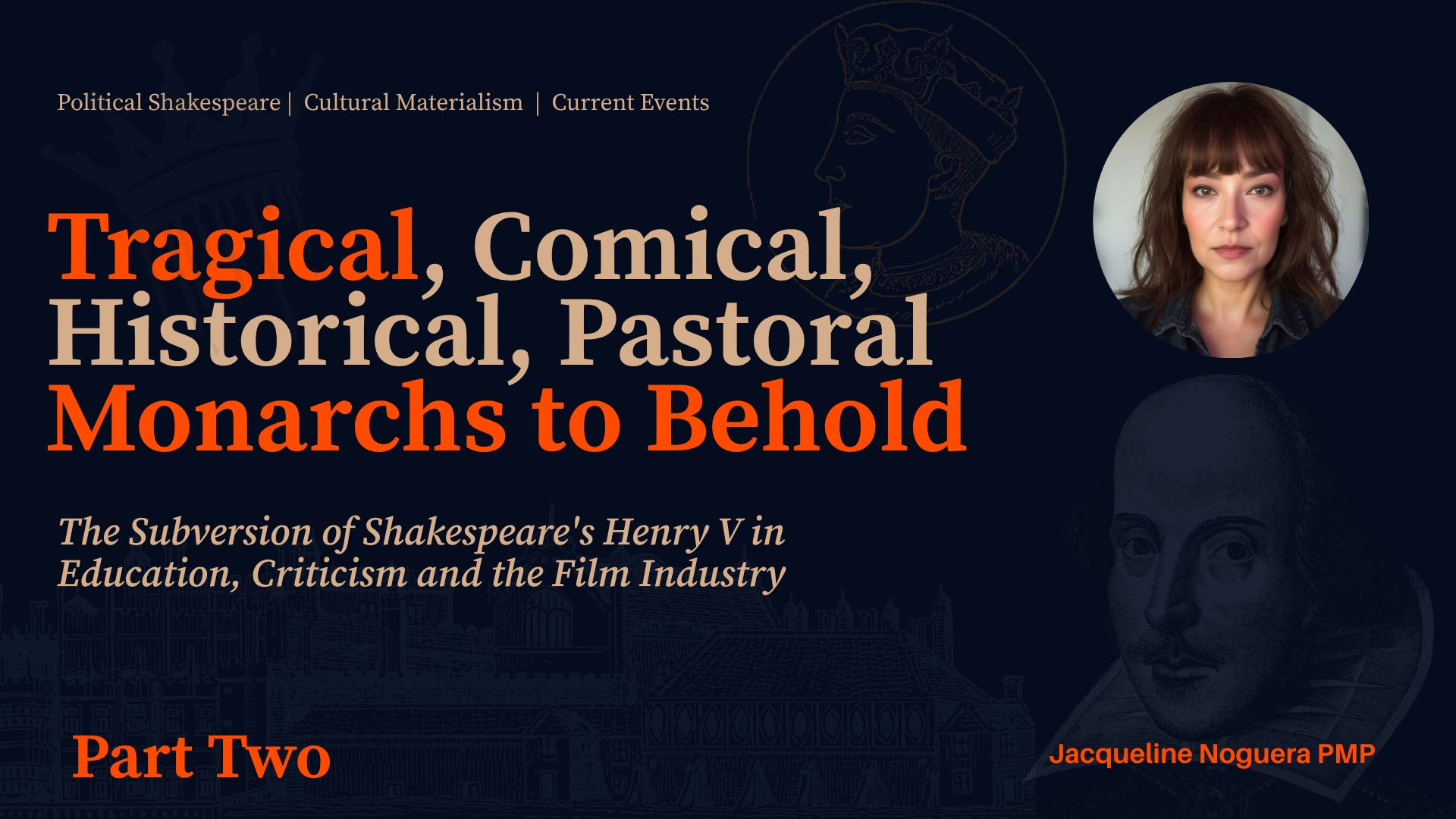 Political Shakespeare | Cultural Materialism | Current Events

Tragical, Comical, Historical, Pastoral Monarchs to Behold

The Subversion of Shakespeare's Henry V in Education, Criticism and the Film Industry

Part Two

Jacqueline Noguera PMP